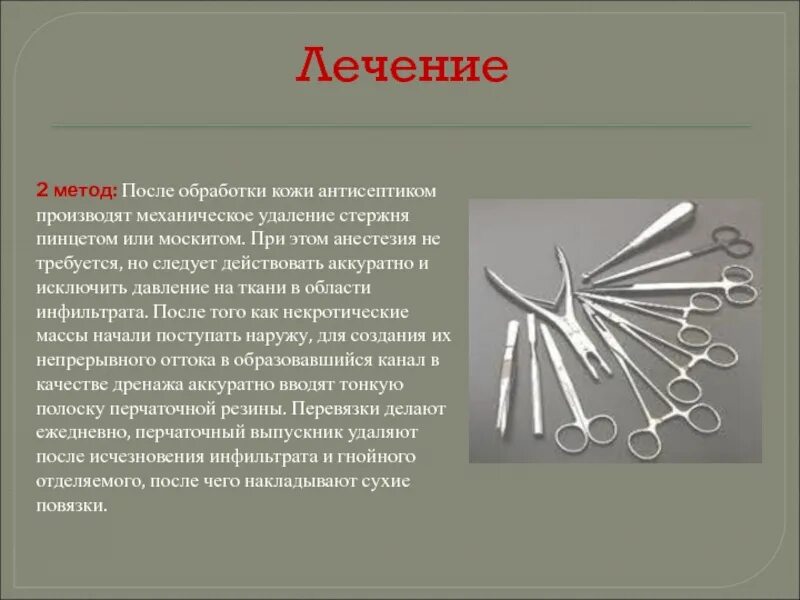 Лечение

2 метод: После обработки кожи антисептиком производят механическое удаление стержня пинцетом или москитом. При этом анестезия не требуется, но следует действовать аккуратно и исключить давление на ткани в области инфильтрата. После того как некротические массы начали поступать наружу, для создания их непрерывного оттока в образовавшийся канал в качестве дренажа аккуратно вводят тонкую полоску перчаточной резины. Перевязки делают ежедневно, перчаточный выпускник удаляют после исчезновения инфильтрата и гнойного отделяемого, после чего накладывают сухие повязки.